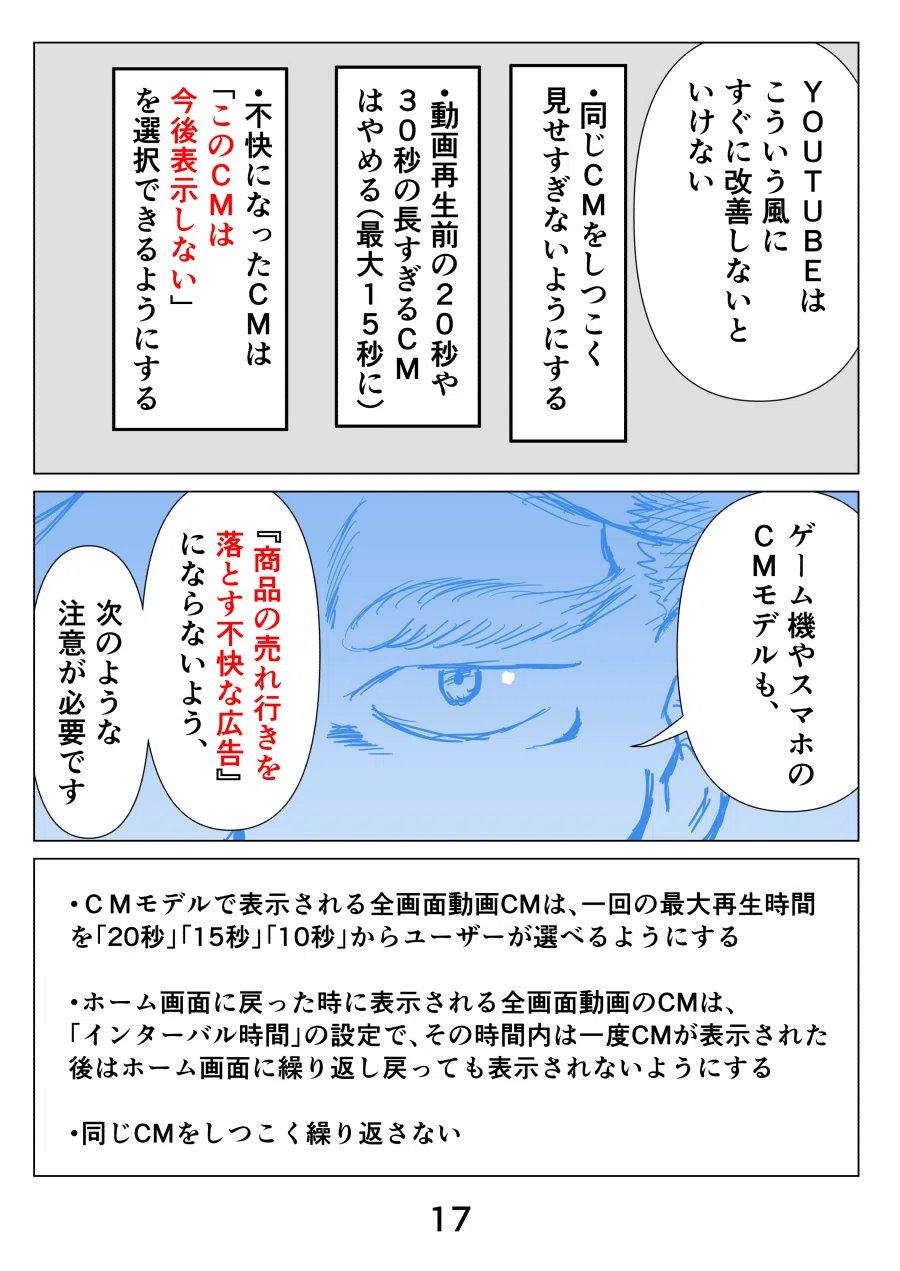 YOUTUBEはこういう風にすぐに改善しないといけない

•同じCMをしつこく見せすぎないようにする

•動画再生前の20秒や30秒の長すぎるCMはやめる(最大15秒に)

•不快になったCMは「このCMは今後表示しない」を選択できるようにする

ゲーム機やスマホのCMモデルも、

『商品の売れ行きを落とす不快な広告』にならないよう、

次のような注意が必要です

•CMモデルで表示される全画面動画CMは、一回の最大再生時間を「20秒」「15秒」「10秒」からユーザーが選べるようにする

•ホーム画面に戻った時に表示される全画面動画のCMは、「インターバル時間」の設定で、その時間内は一度CMが表示された後はホーム画面に繰り返し戻っても表示されないようにする

•同じCMをしつこく繰り返さない

17